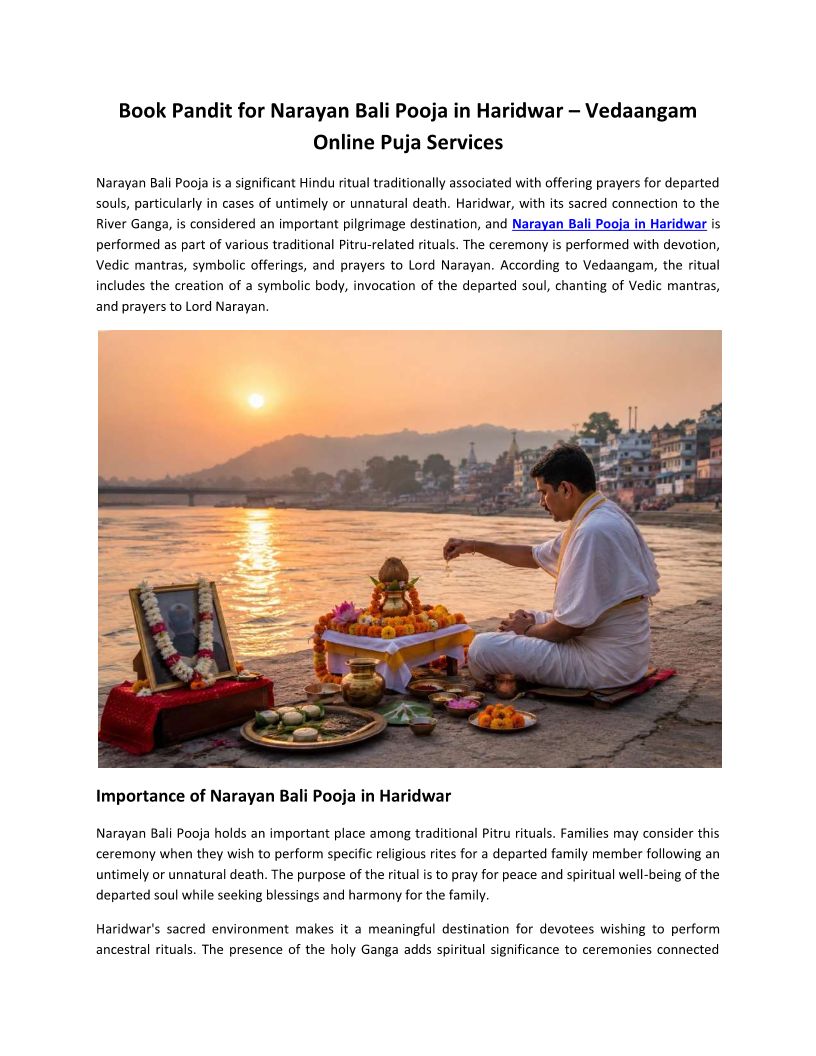 Book Pandit for Narayan Bali Pooja in Haridwar – Vedaangam Online Puja Services

Narayan Bali Pooja is a significant Hindu ritual traditionally associated with offering prayers for departed souls, particularly in cases of untimely or unnatural death. Haridwar, with its sacred connection to the River Ganga, is considered an important pilgrimage destination, and Narayan Bali Pooja in Haridwar is performed as part of various traditional Pitru-related rituals. The ceremony is performed with devotion, Vedic mantras, symbolic offerings, and prayers to Lord Narayan. According to Vedaangam, the ritual includes the creation of a symbolic body, invocation of the departed soul, chanting of Vedic mantras, and prayers to Lord Narayan.

Importance of Narayan Bali Pooja in Haridwar

Narayan Bali Pooja holds an important place among traditional Pitru rituals. Families may consider this ceremony when they wish to perform specific religious rites for a departed family member following an untimely or unnatural death. The purpose of the ritual is to pray for peace and spiritual well-being of the departed soul while seeking blessings and harmony for the family.

Haridwar's sacred environment makes it a meaningful destination for devotees wishing to perform ancestral rituals. The presence of the holy Ganga adds spiritual significance to ceremonies connected